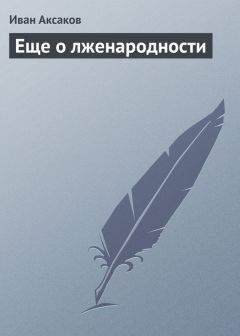 Иван Аксаков

Еще о лженародности